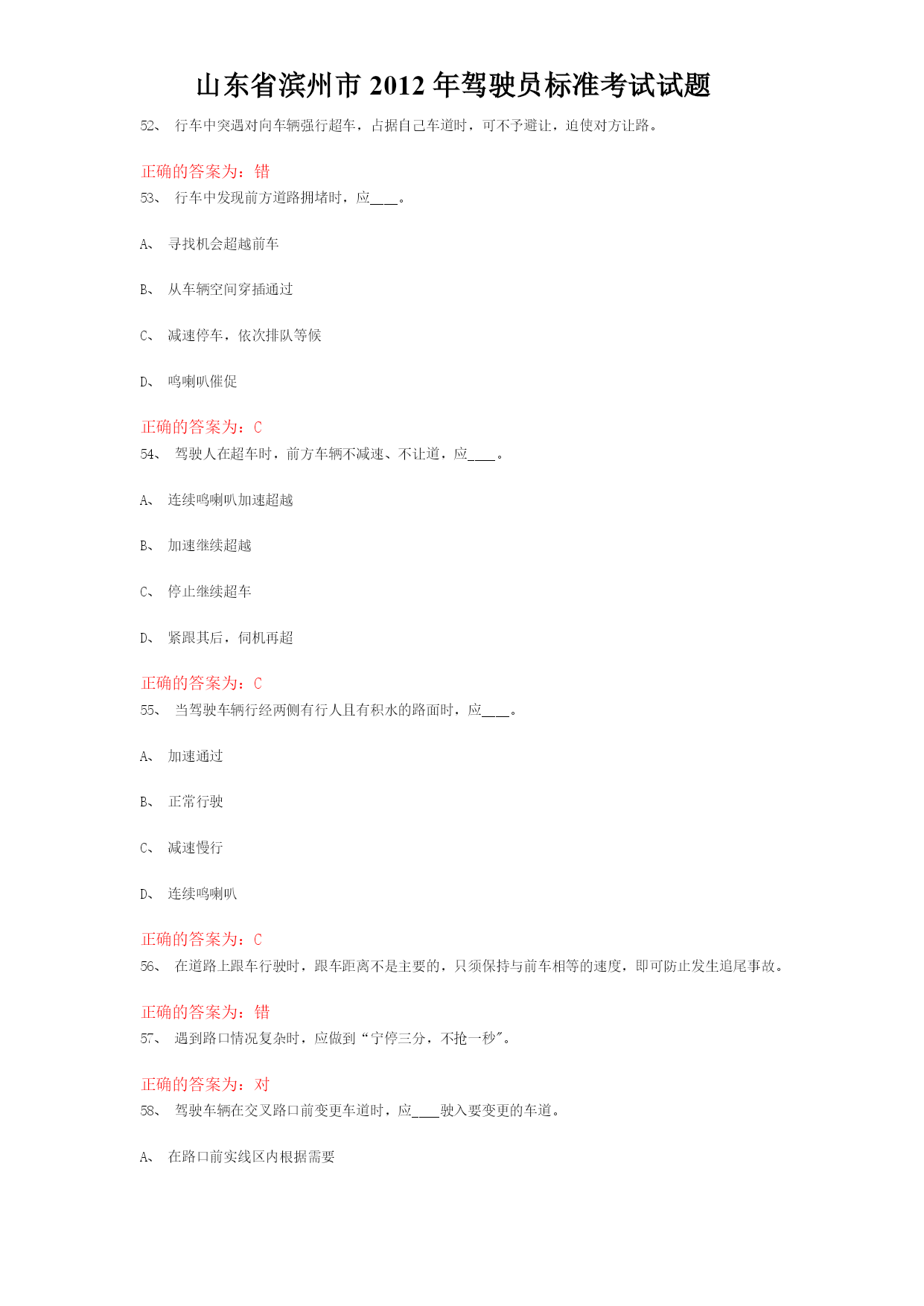 山东省滨州市 2012 年驾驶员标准考试试题

52、 行车中突遇对向车辆强行超车，占据自己车道时，可不予避让，迫使对方让路。

正确的答案为：错

53、 行车中发现前方道路拥堵时，应____。

A、 寻找机会超越前车

B、 从车辆空间穿插通过

C、 减速停车，依次排队等候

D、 鸣喇叭催促

正确的答案为：C

54、 驾驶人在超车时，前方车辆不减速、不让道，应____。

A、 连续鸣喇叭加速超越

B、 加速继续超越

C、 停止继续超车

D、 紧跟其后，伺机再超

正确的答案为：C

55、 当驾驶车辆行经两侧有行人且有积水的路面时，应____。

A、 加速通过

B、 正常行驶

C、 减速慢行

D、 连续鸣喇叭

正确的答案为：C

56、 在道路上跟车行驶时，跟车距离不是主要的，只须保持与前车相等的速度，即可防止发生追尾事故。

正确的答案为：错

57、 遇到路口情况复杂时，应做到“宁停三分，不抢一秒"。

正确的答案为：对

58、 驾驶车辆在交叉路口前变更车道时，应____驶入要变更的车道。

A、 在路口前实线区内根据需要